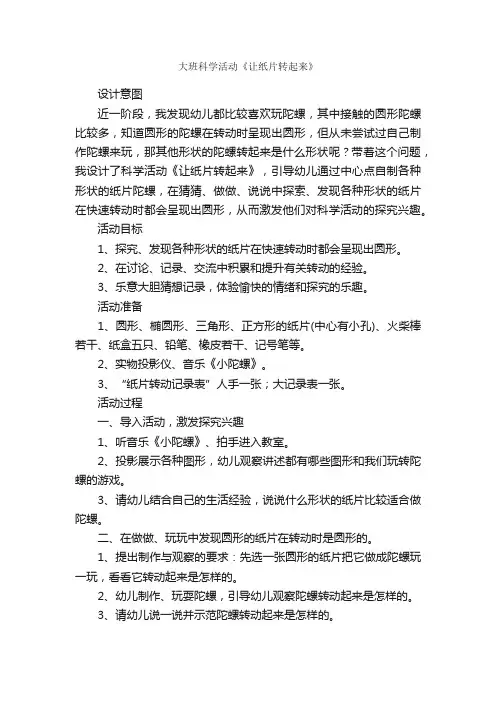 大班科学活动《让纸片转起来》

设计意图

近一阶段，我发现幼儿都比较喜欢玩陀螺，其中接触的圆形陀螺比较多，知道圆形的陀螺在转动时呈现出圆形，但从未尝试过自己制作陀螺来玩，那其他形状的陀螺转起来是什么形状呢？带着这个问题，我设计了科学活动《让纸片转起来》，引导幼儿通过中心点自制各种形状的纸片陀螺，在猜猜、做做、说说中探索、发现各种形状的纸片在快速转动时都会呈现出圆形，从而激发他们对科学活动的探究兴趣。

活动目标

1、探究、发现各种形状的纸片在快速转动时都会呈现出圆形。

2、在讨论、记录、交流中积累和提升有关转动的经验。

3、乐意大胆猜想记录，体验愉快的情绪和探究的乐趣。

活动准备

1、圆形、椭圆形、三角形、正方形的纸片(中心有小孔)、火柴棒若干、纸盒五只、铅笔、橡皮若干、记号笔等。

2、实物投影仪、音乐《小陀螺》。

3、“纸片转动记录表”人手一张；大记录表一张。

活动过程

一、导入活动，激发探究兴趣

1、听音乐《小陀螺》、拍手进入教室。

2、投影展示各种图形，幼儿观察讲述都有哪些图形和我们玩转陀螺的游戏。

3、请幼儿结合自己的生活经验，说说什么形状的纸片比较适合做陀螺。

二、在做做、玩玩中发现圆形的纸片在转动时是圆形的。

1、提出制作与观察的要求：先选一张圆形的纸片把它做成陀螺玩一玩，看看它转动起来是怎样的。

2、幼儿制作、玩耍陀螺，引导幼儿观察陀螺转动起来是怎样的。

3、请幼儿说一说并示范陀螺转动起来是怎样的。